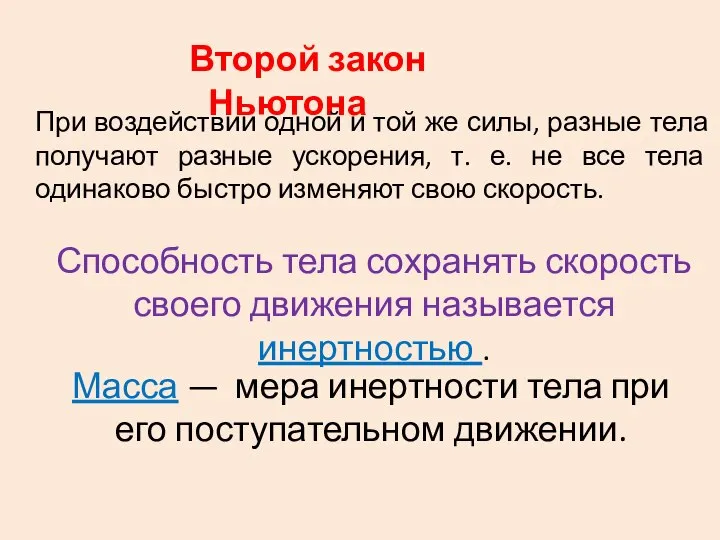 Второй закон Ньютона

При воздействии одной и той же силы, разные тела получают разные ускорения, т. е. не все тела одинаково быстро изменяют свою скорость.

Способность тела сохранять скорость своего движения называется инертностью .

Масса — мера инертности тела при его поступательном движении.